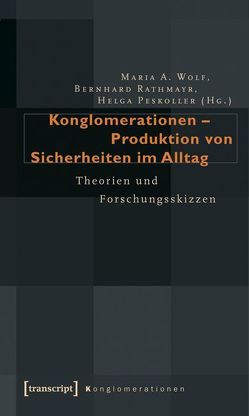 Maria A. Wolf,
Bernhard Rathmayr,
Helga Peskoller (Hg.)

Konglomerationen – Produktion von Sicherheiten im Alltag

Theorien und Forschungsskizzen

[transcript] Konglomerationen